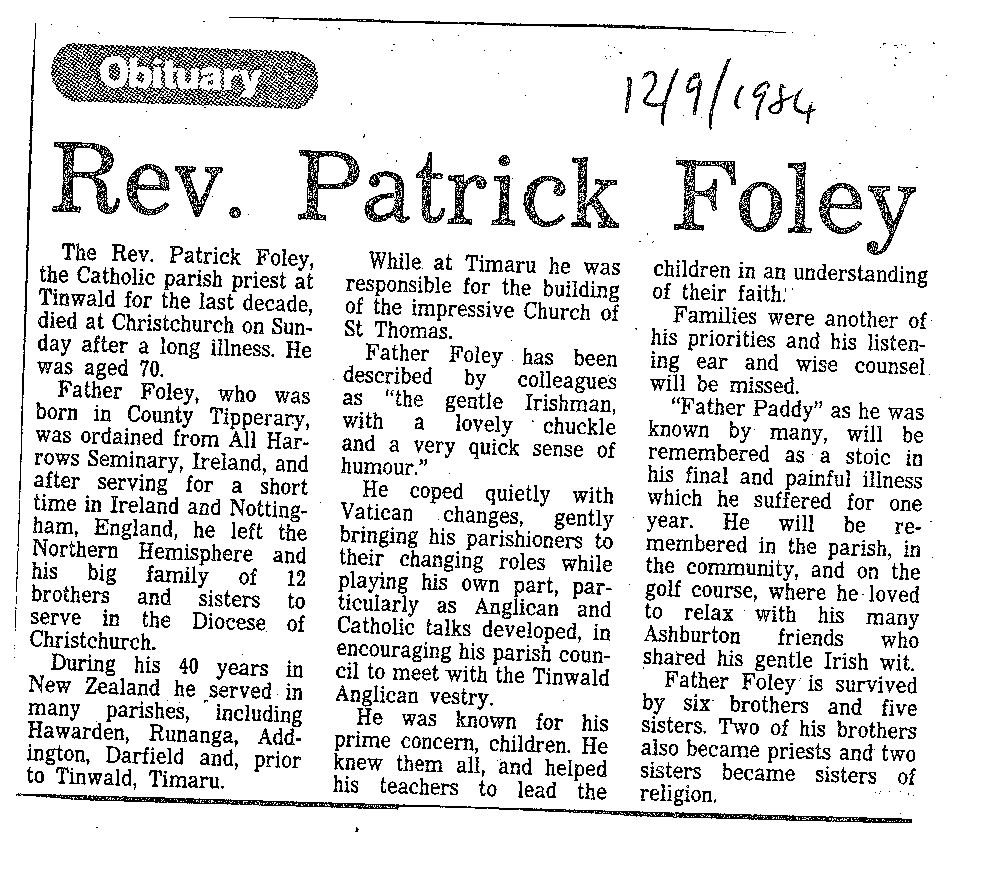 Obituary

12/9/1984

Rev. Patrick Foley

The Rev. Patrick Foley, the Catholic parish priest at Tinwald for the last decade, died at Christchurch on Sunday after a long illness. He was aged 70.

Father Foley, who was born in County Tipperary, was ordained from All Harrows Seminary, Ireland, and after serving for a short time in Ireland and Nottingham, England, he left the Northern Hemisphere and his big family of 12 brothers and sisters to serve in the Diocese of Christchurch.

During his 40 years in New Zealand he served in many parishes, including Hawarden, Runanga, Addington, Darfield and, prior to Tinwald, Timaru.

While at Timaru he was responsible for the building of the impressive Church of St Thomas.

Father Foley has been described by colleagues as "the gentle Irishman, with a lovely chuckle and a very quick sense of humour."

He coped quietly with Vatican changes, gently bringing his parishioners to their changing roles while playing his own part, particularly as Anglican and Catholic talks developed, in encouraging his parish council to meet with the Tinwald Anglican vestry.

He was known for his prime concern, children. He knew them all, and helped his teachers to lead the children in an understanding of their faith.

Families were another of his priorities and his listening ear and wise counsel will be missed.

"Father Paddy" as he was known by many, will be remembered as a stoic in his final and painful illness which he suffered for one year. He will be remembered in the parish, in the community, and on the golf course, where he loved to relax with his many Ashburton friends who shared his gentle Irish wit.

Father Foley is survived by six brothers and five sisters. Two of his brothers also became priests and two sisters became sisters of religion.